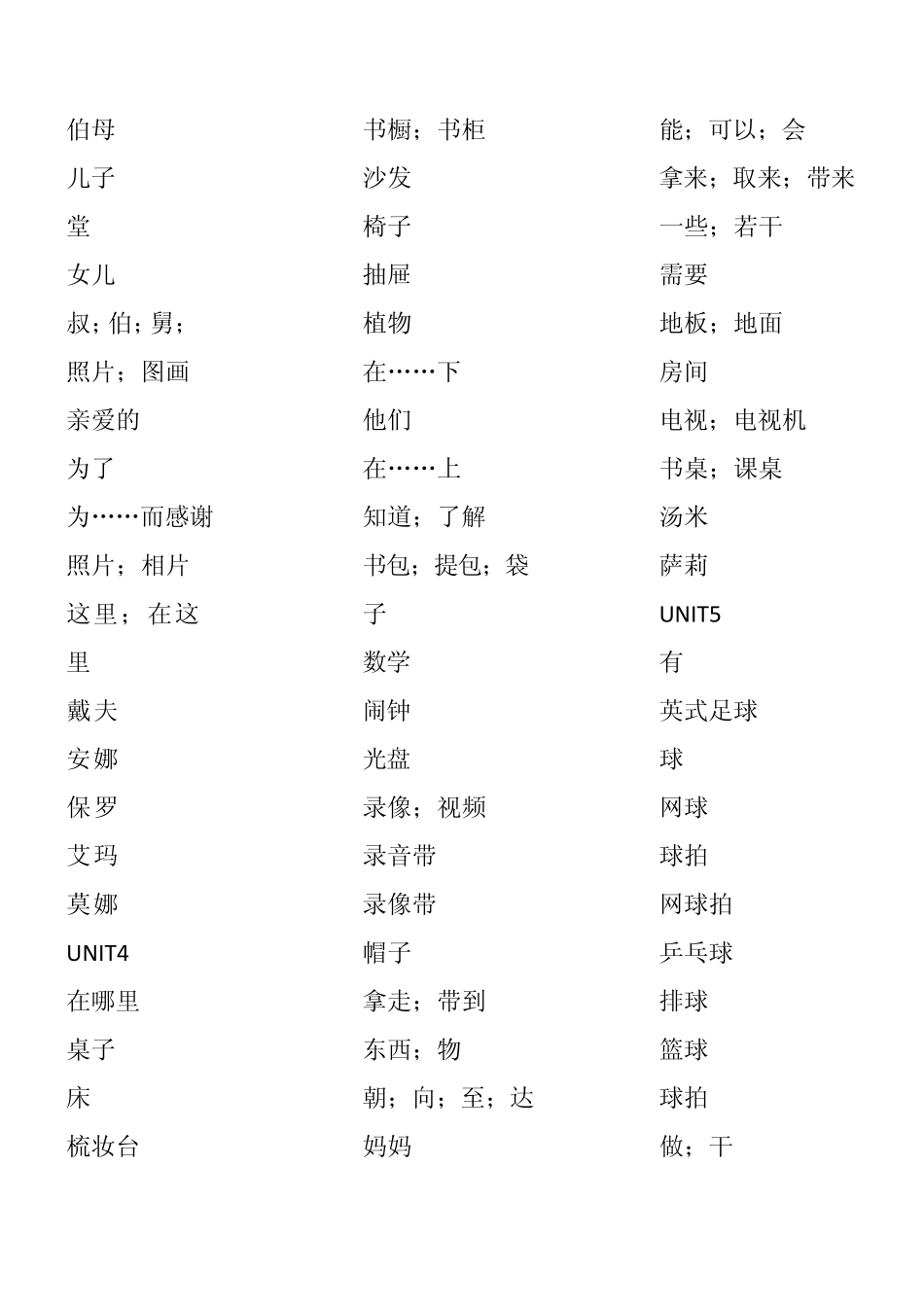 伯母
儿子
堂
女儿
叔；伯；舅；
照片；图画
亲爱的
为了
为……而感谢
照片；相片
这里；在这里
戴夫
安娜
保罗
艾玛
莫娜
UNIT4
在哪里
桌子
床
梳妆台

书橱；书柜
沙发
椅子
抽屉
植物
在……下
他们
在……上
知道；了解
书包；提包；袋子
数学
闹钟
光盘
录像；视频
录音带
录像带
帽子
拿走；带到
东西；物
朝；向；至；达
妈妈

能；可以；会
拿来；取来；带来
一些；若干
需要
地板；地面
房间
电视；电视机
书桌；课桌
汤米
萨莉
UNIT5
有
英式足球
球
网球
球拍
网球拍
乒乓球
排球
篮球
球拍
做；干